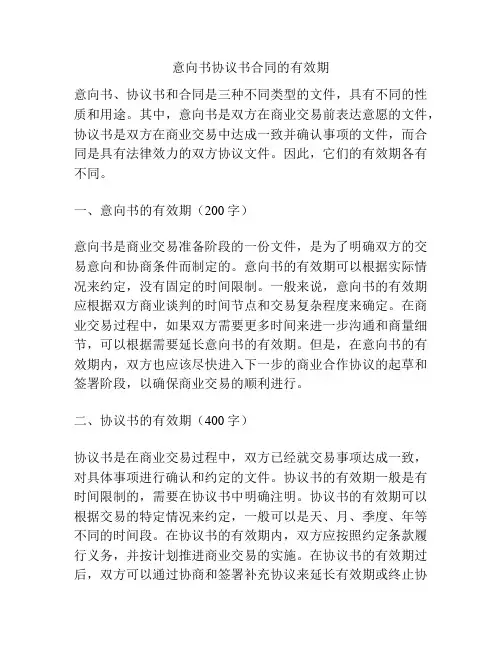 意向书协议书合同的有效期

意向书、协议书和合同是三种不同类型的文件，具有不同的性质和用途。其中，意向书是双方在商业交易前表达意愿的文件，协议书是双方在商业交易中达成一致并确认事项的文件，而合同是具有法律效力的双方协议文件。因此，它们的有效期各有不同。

一、意向书的有效期（200 字）

意向书是商业交易准备阶段的一份文件，是为了明确双方的交易意向和协商条件而制定的。意向书的有效期可以根据实际情况来约定，没有固定的时间限制。一般来说，意向书的有效期应根据双方商业谈判的时间节点和交易复杂程度来确定。在商业交易过程中，如果双方需要更多时间来进一步沟通和商量细节，可以根据需要延长意向书的有效期。但是，在意向书的有效期内，双方也应该尽快进入下一步的商业合作协议的起草和签署阶段，以确保商业交易的顺利进行。

二、协议书的有效期（400 字）

协议书是在商业交易过程中，双方已经就交易事项达成一致，对具体事项进行确认和约定的文件。协议书的有效期一般是有时间限制的，需要在协议书中明确注明。协议书的有效期可以根据交易的特定情况来约定，一般可以是天、月、季度、年等不同的时间段。在协议书的有效期内，双方应按照约定条款履行义务，并按计划推进商业交易的实施。在协议书的有效期过后，双方可以通过协商和签署补充协议来延长有效期或终止协